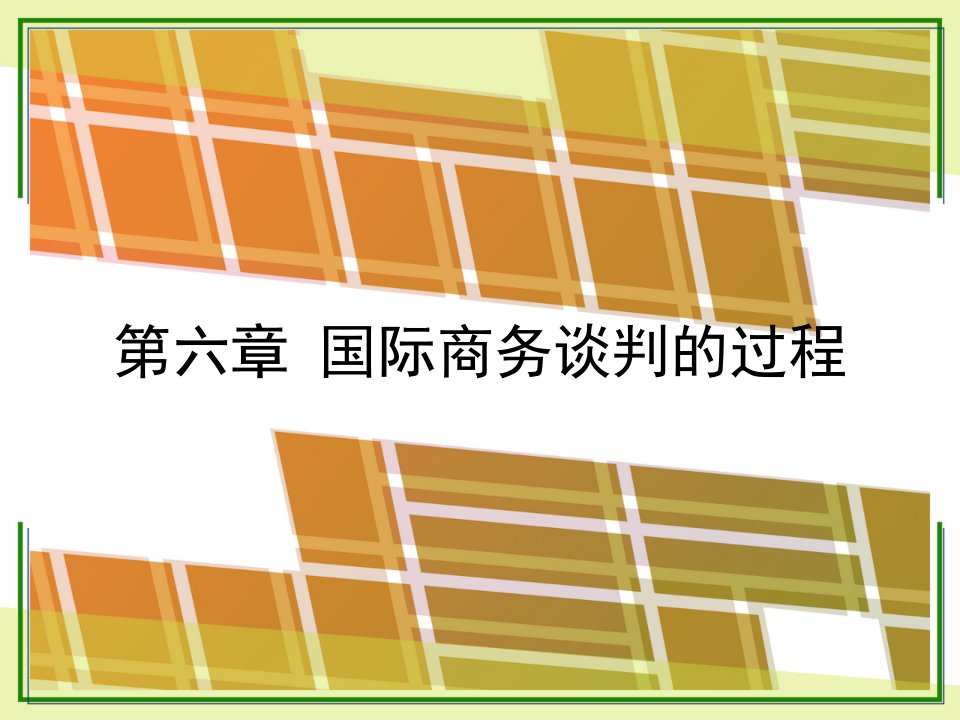 第六章  国际商务谈判的过程